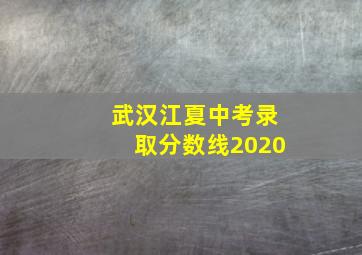 武汉江夏中考录取分数线2020